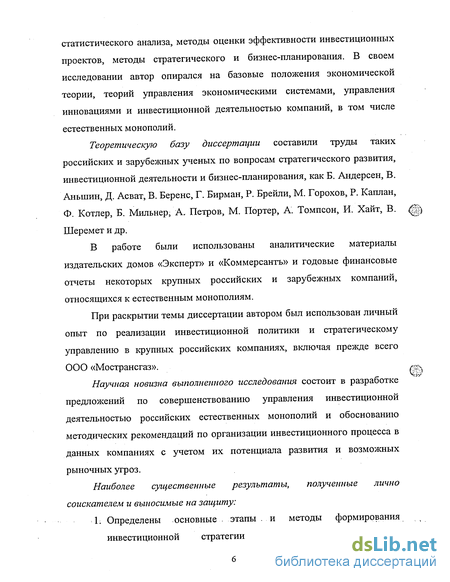 статистического анализа, методы оценки эффективности инвестиционных проектов, методы стратегического и бизнес-планирования. В своем исследовании автор опирался на базовые положения экономической теории, теорий управления экономическими системами, управления инновациями и инвестиционной деятельностью компаний, в том числе естественных монополий.

Теоретическую базу диссертации составили труды таких российских и зарубежных ученых по вопросам стратегического развития, инвестиционной деятельности и бизнес-планирования, как Б. Андерсен, В. Аньшин, Д. Асват, В. Беренс, Г. Бирман, Р. Брейли, М. Горохов, Р. Каплан, Ф. Котлер, Б. Мильнер, А. Петров, М. Портер, А. Томпсон, И. Хайт, В. Шеремет и др.

В работе были использованы аналитические материалы издательских домов «Эксперт» и «Коммерсантъ» и годовые финансовые отчеты некоторых крупных российских и зарубежных компаний, относящихся к естественным монополиям.

При раскрытии темы диссертации автором был использован личный опыт по реализации инвестиционной политики и стратегическому управлению в крупных российских компаниях, включая прежде всего ООО «Мострансгаз».

Научная новизна выполненного исследования состоит в разработке предложений по совершенствованию управления инвестиционной деятельностью российских естественных монополий и обоснованию методических рекомендаций по организации инвестиционного процесса в данных компаниях с учетом их потенциала развития и возможных рыночных угроз.

Наиболее существенные результаты, полученные лично соискателем и выносимые на защиту:

1. Определены основные этапы и методы формирования инвестиционной стратегии

6

dsLib.net
библиотека диссертаций